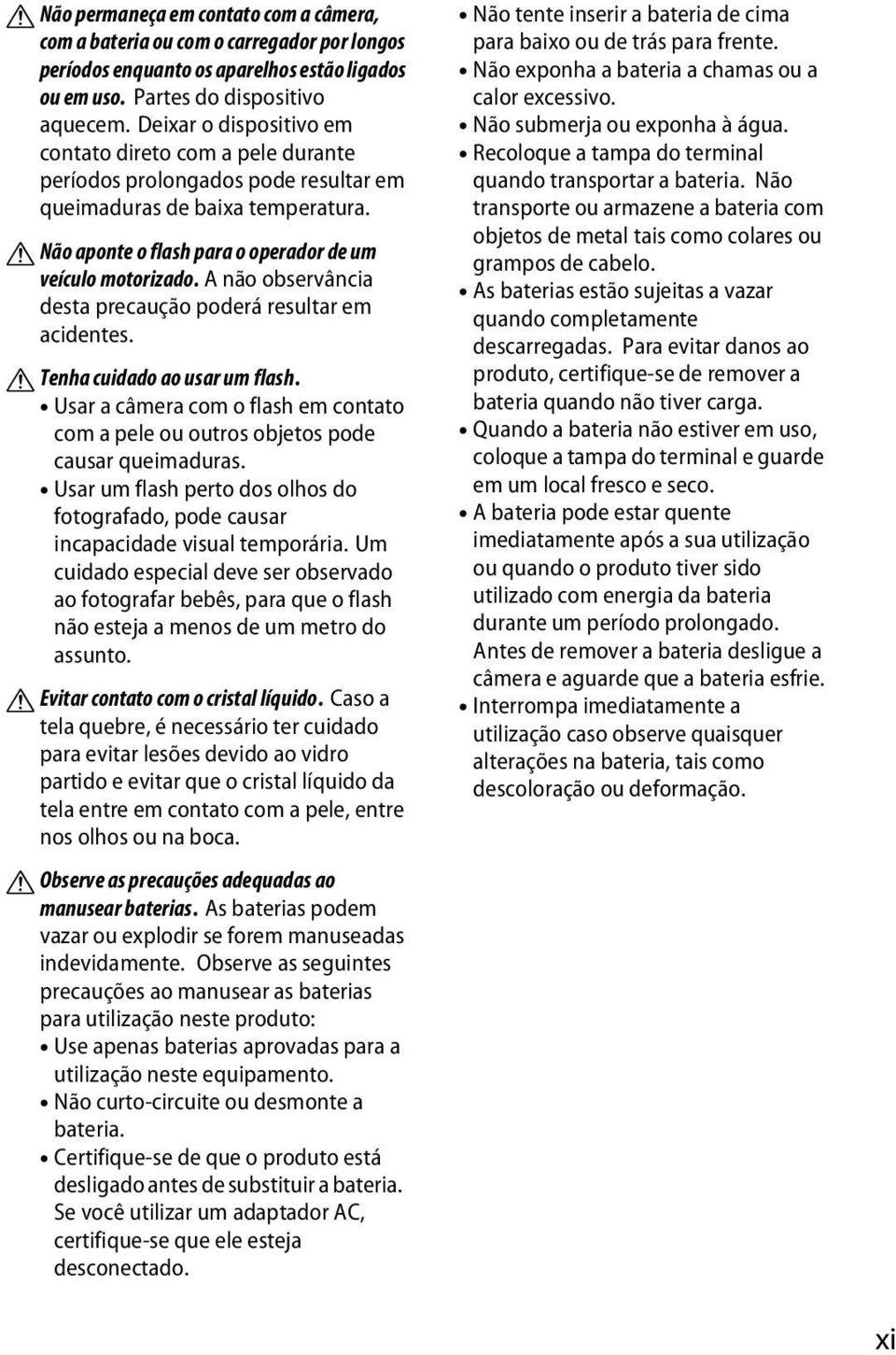 Não permaneça em contato com a câmera, com a bateria ou com o carregador por longos períodos enquanto os aparelhos estão ligados ou em uso. Partes do dispositivo aquecem. Deixar o dispositivo em contato direto com a pele durante períodos prolongados pode resultar em queimaduras de baixa temperatura.

Não aponte o flash para o operador de um veículo motorizado. A não observância desta precaução poderá resultar em acidentes.

Tenha cuidado ao usar um flash.
• Usar a câmera com o flash em contato com a pele ou outros objetos pode causar queimaduras.
• Usar um flash perto dos olhos do fotografado, pode causar incapacidade visual temporária. Um cuidado especial deve ser observado ao fotografar bebês, para que o flash não esteja a menos de um metro do assunto.

Evitar contato com o cristal líquido. Caso a tela quebre, é necessário ter cuidado para evitar lesões devido ao vidro partido e evitar que o cristal líquido da tela entre em contato com a pele, entre nos olhos ou na boca.

Observe as precauções adequadas ao manusear baterias. As baterias podem vazar ou explodir se forem manuseadas indevidamente. Observe as seguintes precauções ao manusear as baterias para utilização neste produto:
• Use apenas baterias aprovadas para a utilização neste equipamento.
• Não curto-circuite ou desmonte a bateria.
• Certifique-se de que o produto está desligado antes de substituir a bateria. Se você utilizar um adaptador AC, certifique-se que ele esteja desconectado.
• Não tente inserir a bateria de cima para baixo ou de trás para frente.
• Não exponha a bateria a chamas ou a calor excessivo.
• Não submerja ou exponha à água.
• Recoloque a tampa do terminal quando transportar a bateria. Não transporte ou armazene a bateria com objetos de metal tais como colares ou grampos de cabelo.
• As baterias estão sujeitas a vazar quando completamente descarregadas. Para evitar danos ao produto, certifique-se de remover a bateria quando não tiver carga.
• Quando a bateria não estiver em uso, coloque a tampa do terminal e guarde em um local fresco e seco.
• A bateria pode estar quente imediatamente após a sua utilização ou quando o produto tiver sido utilizado com energia da bateria durante um período prolongado. Antes de remover a bateria desligue a câmera e aguarde que a bateria esfrie.
• Interrompa imediatamente a utilização caso observe quaisquer alterações na bateria, tais como descoloração ou deformação.

xi